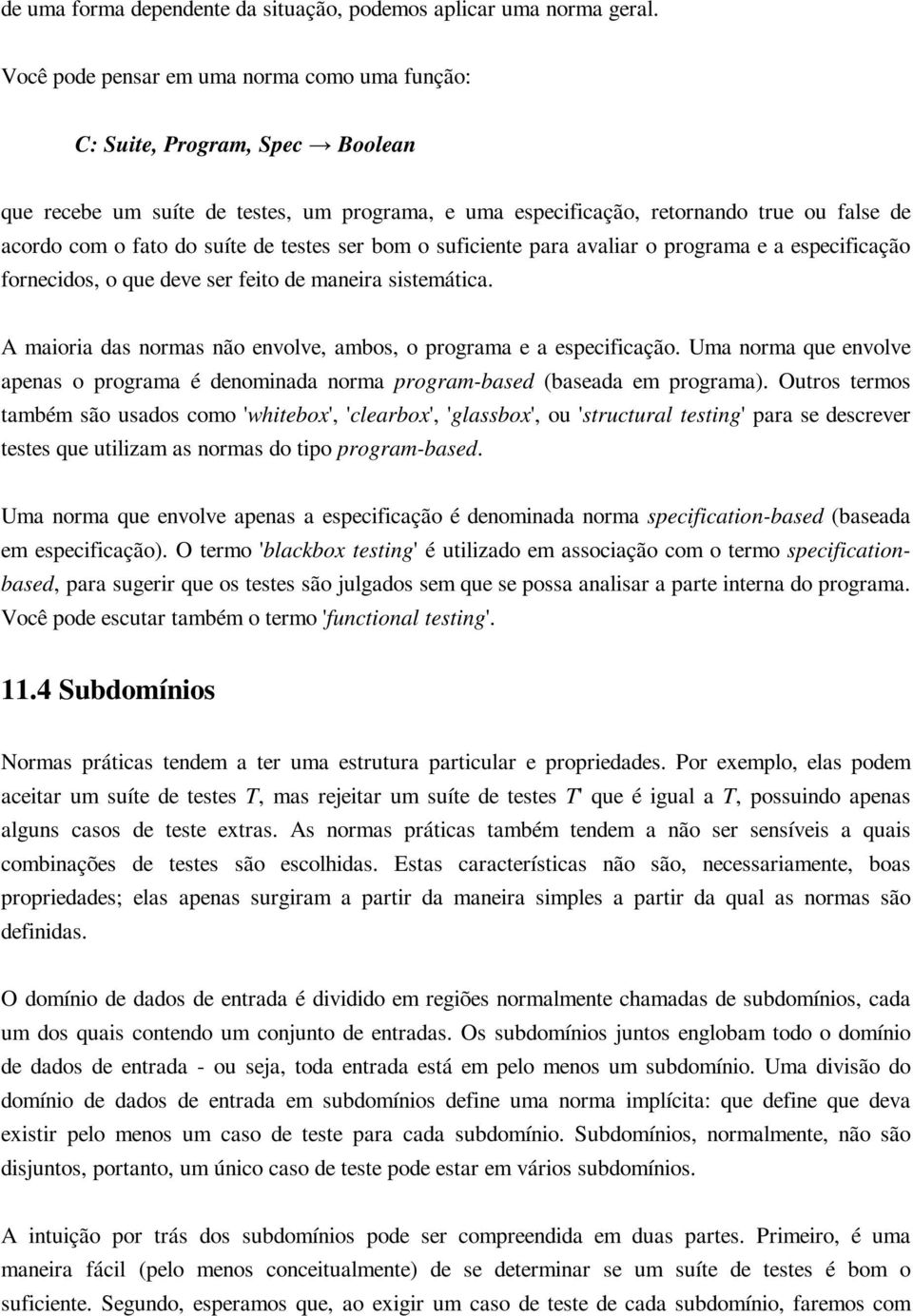 de uma forma dependente da situação, podemos aplicar uma norma geral.

Você pode pensar em uma norma como uma função:

C: Suite, Program, Spec → Boolean

que recebe um suíte de testes, um programa, e uma especificação, retornando true ou false de acordo com o fato do suíte de testes ser bom o suficiente para avaliar o programa e a especificação fornecidos, o que deve ser feito de maneira sistemática.

A maioria das normas não envolve, ambos, o programa e a especificação. Uma norma que envolve apenas o programa é denominada norma program-based (baseada em programa). Outros termos também são usados como 'whitebox', 'clearbox', 'glassbox', ou 'structural testing' para se descrever testes que utilizam as normas do tipo program-based.

Uma norma que envolve apenas a especificação é denominada norma specification-based (baseada em especificação). O termo 'blackbox testing' é utilizado em associação com o termo specification-based, para sugerir que os testes são julgados sem que se possa analisar a parte interna do programa. Você pode escutar também o termo 'functional testing'.

11.4 Subdomínios

Normas práticas tendem a ter uma estrutura particular e propriedades. Por exemplo, elas podem aceitar um suíte de testes T, mas rejeitar um suíte de testes T' que é igual a T, possuindo apenas alguns casos de teste extras. As normas práticas também tendem a não ser sensíveis a quais combinações de testes são escolhidas. Estas características não são, necessariamente, boas propriedades; elas apenas surgiram a partir da maneira simples a partir da qual as normas são definidas.

O domínio de dados de entrada é dividido em regiões normalmente chamadas de subdomínios, cada um dos quais contendo um conjunto de entradas. Os subdomínios juntos englobam todo o domínio de dados de entrada - ou seja, toda entrada está em pelo menos um subdomínio. Uma divisão do domínio de dados de entrada em subdomínios define uma norma implícita: que define que deva existir pelo menos um caso de teste para cada subdomínio. Subdomínios, normalmente, não são disjuntos, portanto, um único caso de teste pode estar em vários subdomínios.

A intuição por trás dos subdomínios pode ser compreendida em duas partes. Primeiro, é uma maneira fácil (pelo menos conceitualmente) de se determinar se um suíte de testes é bom o suficiente. Segundo, esperamos que, ao exigir um caso de teste de cada subdomínio, faremos com